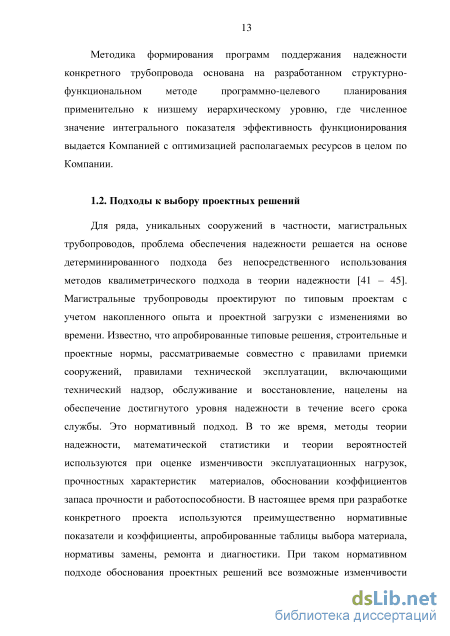 13

Методика формирования программ поддержания надежности конкретного трубопровода основана на разработанном структурно-функциональном методе программно-целевого планирования применительно к низшему иерархическому уровню, где численное значение интегрального показателя эффективность функционирования выдается Компанией с оптимизацией располагаемых ресурсов в целом по Компании.

1.2. Подходы к выбору проектных решений

Для ряда, уникальных сооружений в частности, магистральных трубопроводов, проблема обеспечения надежности решается на основе детерминированного подхода без непосредственного использования методов квалиметрического подхода в теории надежности [41 – 45]. Магистральные трубопроводы проектируют по типовым проектам с учетом накопленного опыта и проектной загрузки с изменениями во времени. Известно, что апробированные типовые решения, строительные и проектные нормы, рассматриваемые совместно с правилами приемки сооружений, правилами технической эксплуатации, включающими технический надзор, обслуживание и восстановление, нацелены на обеспечение достигнутого уровня надежности в течение всего срока службы. Это нормативный подход. В то же время, методы теории надежности, математической статистики и теории вероятностей используются при оценке изменчивости эксплуатационных нагрузок, прочностных характеристик материалов, обосновании коэффициентов запаса прочности и работоспособности. В настоящее время при разработке конкретного проекта используются преимущественно нормативные показатели и коэффициенты, апробированные таблицы выбора материала, нормативы замены, ремонта и диагностики. При таком нормативном подходе обоснования проектных решений все возможные изменчивости

dsLib.net
библиотека диссертаций